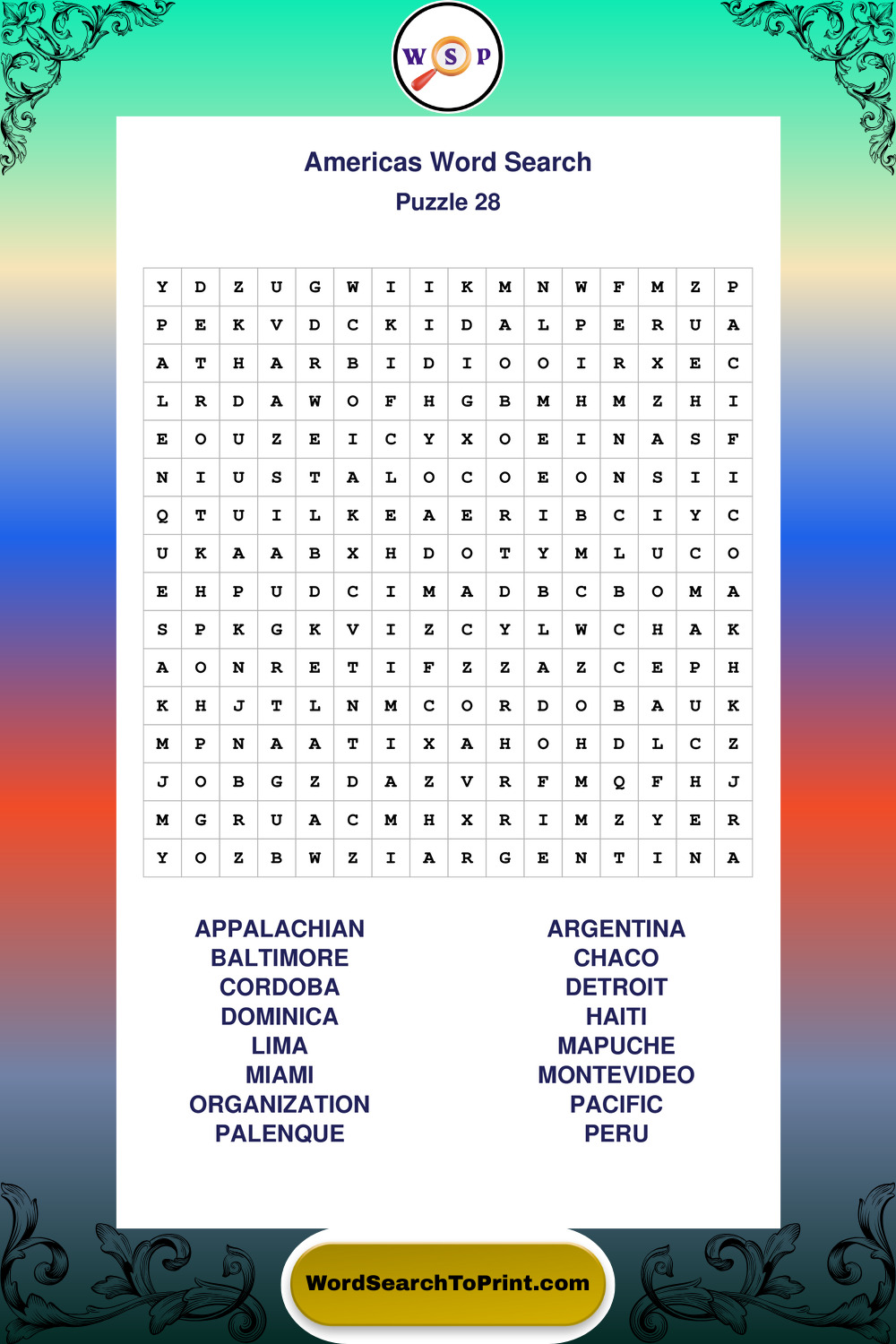 W S P

Americas Word Search
Puzzle 28

| Y | D | Z | U | G | W | I | I | K | M | N | W | F | M | Z | P |
|---|---|---|---|---|---|---|---|---|---|---|---|---|---|---|---|
| P | E | K | V | D | C | K | I | D | A | L | P | E | R | U | A |
| A | T | H | A | R | B | I | D | I | O | O | I | R | X | E | C |
| L | R | D | A | W | O | F | H | G | B | M | H | M | Z | H | I |
| E | O | U | Z | E | I | C | Y | X | O | E | I | N | A | S | F |
| N | I | U | S | T | A | L | O | C | O | E | O | N | S | I | I |
| Q | T | U | I | L | K | E | A | E | R | I | B | C | I | Y | C |
| U | K | A | A | B | X | H | D | O | T | Y | M | L | U | C | O |
| E | H | P | U | D | C | I | M | A | D | B | C | B | O | M | A |
| S | P | K | G | K | V | I | Z | C | Y | L | W | C | H | A | K |
| A | O | N | R | E | T | I | F | Z | Z | A | Z | C | E | P | H |
| K | H | J | T | L | N | M | C | O | R | D | O | B | A | U | K |
| M | P | N | A | A | T | I | X | A | H | O | H | D | L | C | Z |
| J | O | B | G | Z | D | A | Z | V | R | F | M | Q | F | H | J |
| M | G | R | U | A | C | M | H | X | R | I | M | Z | Y | E | R |
| Y | O | Z | B | W | Z | I | A | R | G | E | N | T | I | N | A |

APPALACHIAN
BALTIMORE
CORDOBA
DOMINICA
LIMA
MIAMI
ORGANIZATION
PALENQUE

ARGENTINA
CHACO
DETROIT
HAITI
MAPUCHE
MONTEVIDEO
PACIFIC
PERU

WordSearchToPrint.com